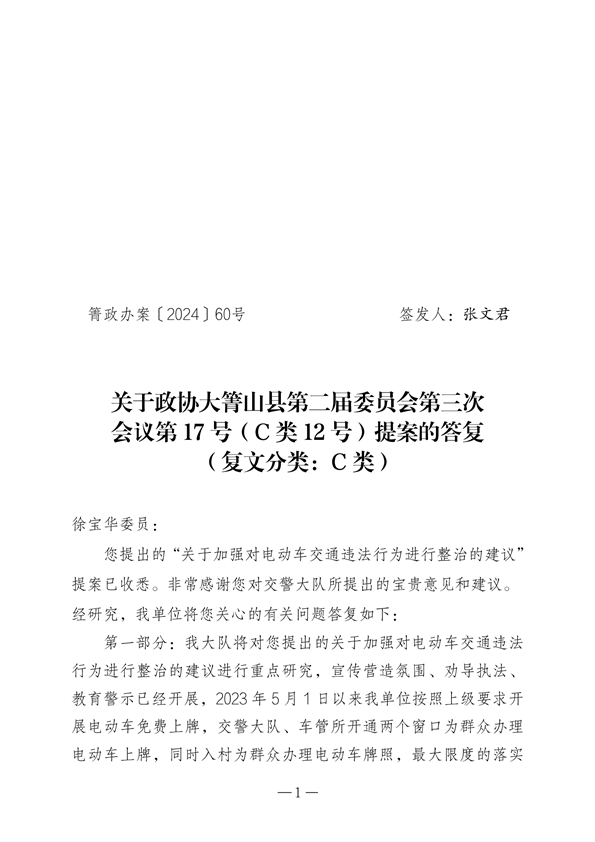 箐政办案〔2024〕60号　　　　　　　　签发人：张文君

关于政协大箐山县第二届委员会第三次会议第 17 号（C 类 12 号）提案的答复
（复文分类：C 类）

徐宝华委员：

您提出的“关于加强对电动车交通违法行为进行整治的建议”提案已收悉。非常感谢您对交警大队所提出的宝贵意见和建议。经研究，我单位将您关心的有关问题答复如下：

第一部分：我大队将对您提出的关于加强对电动车交通违法行为进行整治的建议进行重点研究，宣传营造氛围、劝导执法、教育警示已经开展，2023 年 5 月 1 日以来我单位按照上级要求开展电动车免费上牌，交警大队、车管所开通两个窗口为群众办理电动车上牌，同时入村为群众办理电动车牌照，最大限度的落实

—1—